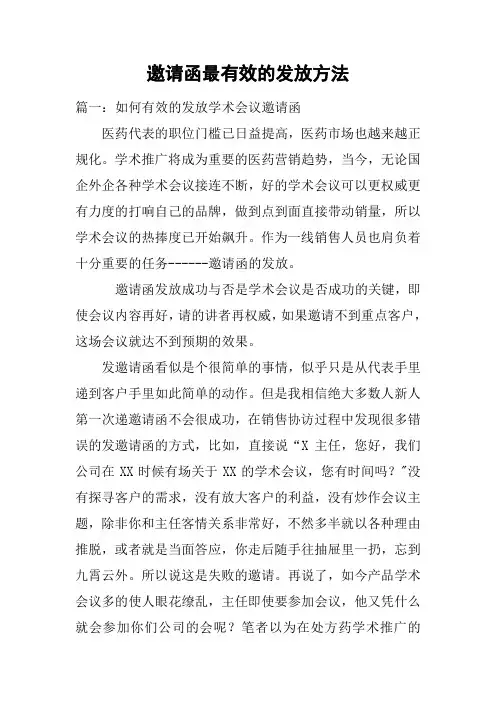 邀请函最有效的发放方法

篇一：如何有效的发放学术会议邀请函

医药代表的职位门槛已日益提高，医药市场也越来越正规化。学术推广将成为重要的医药营销趋势，当今，无论国企外企各种学术会议接连不断，好的学术会议可以更权威更有力度的打响自己的品牌，做到点到面直接带动销量，所以学术会议的热捧度已开始飙升。作为一线销售人员也肩负着十分重要的任务------邀请函的发放。

邀请函发放成功与否是学术会议是否成功的关键，即使会议内容再好，请的讲者再权威，如果邀请不到重点客户，这场会议就达不到预期的效果。

发邀请函看似是个很简单的事情，似乎只是从代表手里递到客户手里如此简单的动作。但是我相信绝大多数人新人第一次递邀请函不会很成功，在销售协访过程中发现很多错误的发邀请函的方式，比如，直接说“X 主任，您好，我们公司在 XX 时候有场关于 XX 的学术会议，您有时间吗？”没有探寻客户的需求，没有放大客户的利益，没有炒作会议主题，除非你和主任客情关系非常好，不然多半就以各种理由推脱，或者就是当面答应，你走后随手往抽屉里一扔，忘到九霄云外。所以说这是失败的邀请。再说了，如今产品学术会议多的使人眼花缭乱，主任即使要参加会议，他又凭什么就会参加你们公司的会呢？笔者以为在处方药学术推广的